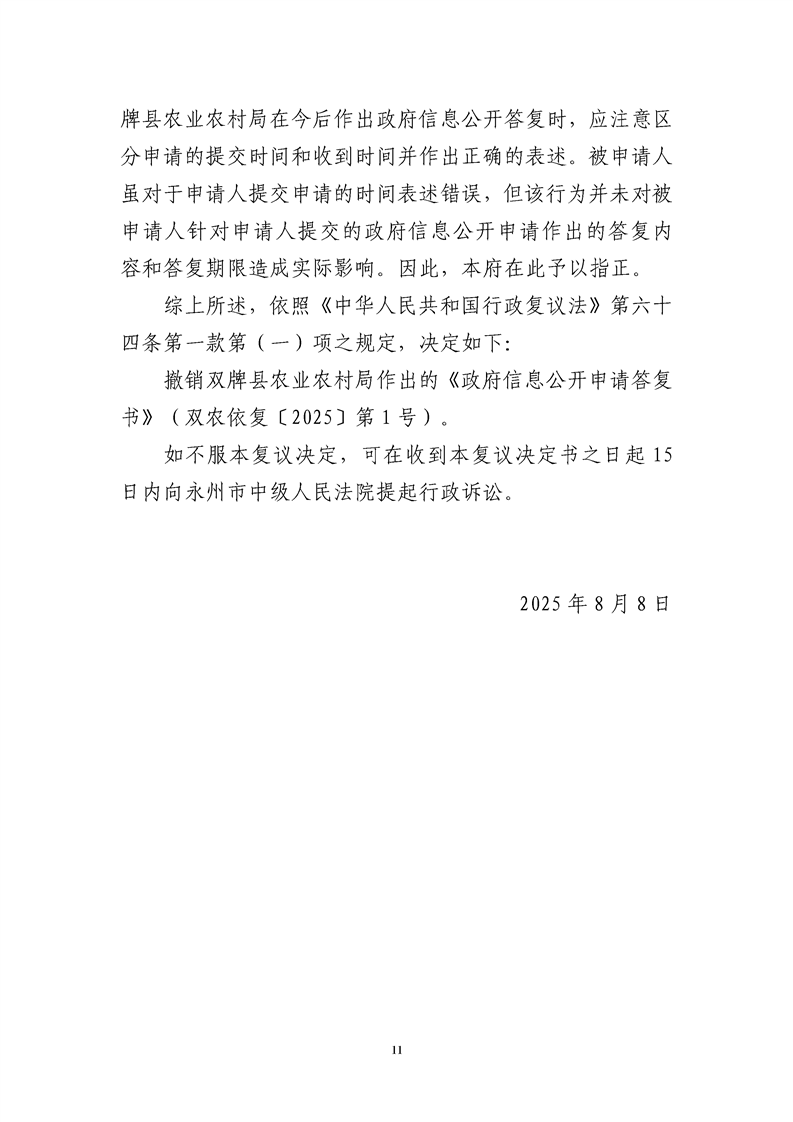 牌县农业农村局在今后作出政府信息公开答复时，应注意区分申请的提交时间和收到时间并作出正确的表述。被申请人虽对于申请人提交申请的时间表述错误，但该行为并未对被申请人针对申请人提交的政府信息公开申请作出的答复内容和答复期限造成实际影响。因此，本府在此予以指正。

综上所述，依照《中华人民共和国行政复议法》第六十四条第一款第（一）项之规定，决定如下：

撤销双牌县农业农村局作出的《政府信息公开申请答复书》（双农依复〔2025〕第1号）。

如不服本复议决定，可在收到本复议决定书之日起15日内向永州市中级人民法院提起行政诉讼。

2025年8月8日

11